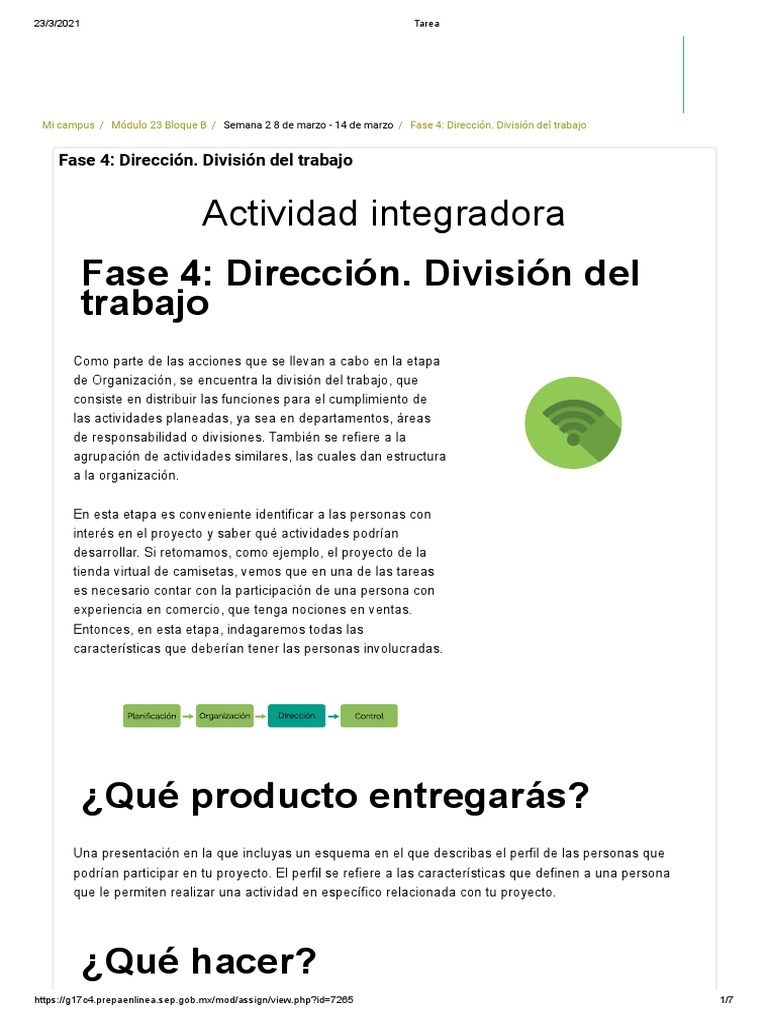 23/3/2021 Tarea

Mi campus / Módulo 23 Bloque B / Semana 2 8 de marzo - 14 de marzo / Fase 4: Dirección. División del trabajo

Fase 4: Dirección. División del trabajo

Actividad integradora

Fase 4: Dirección. División del trabajo

Como parte de las acciones que se llevan a cabo en la etapa de Organización, se encuentra la división del trabajo, que consiste en distribuir las funciones para el cumplimiento de las actividades planeadas, ya sea en departamentos, áreas de responsabilidad o divisiones. También se refiere a la agrupación de actividades similares, las cuales dan estructura a la organización.

En esta etapa es conveniente identificar a las personas con interés en el proyecto y saber qué actividades podrían desarrollar. Si retomamos, como ejemplo, el proyecto de la tienda virtual de camisetas, vemos que en una de las tareas es necesario contar con la participación de una persona con experiencia en comercio, que tenga nociones en ventas. Entonces, en esta etapa, indagaremos todas las características que deberían tener las personas involucradas.

Planificación Organización Dirección Control

¿Qué producto entregarás?

Una presentación en la que incluyas un esquema en el que describas el perfil de las personas que podrían participar en tu proyecto. El perfil se refiere a las características que definen a una persona que le permiten realizar una actividad en específico relacionada con tu proyecto.

¿Qué hacer?

https://g17c4.prepaenlinea.sep.gob.mx/mod/assign/view.php?id=7265 1/7